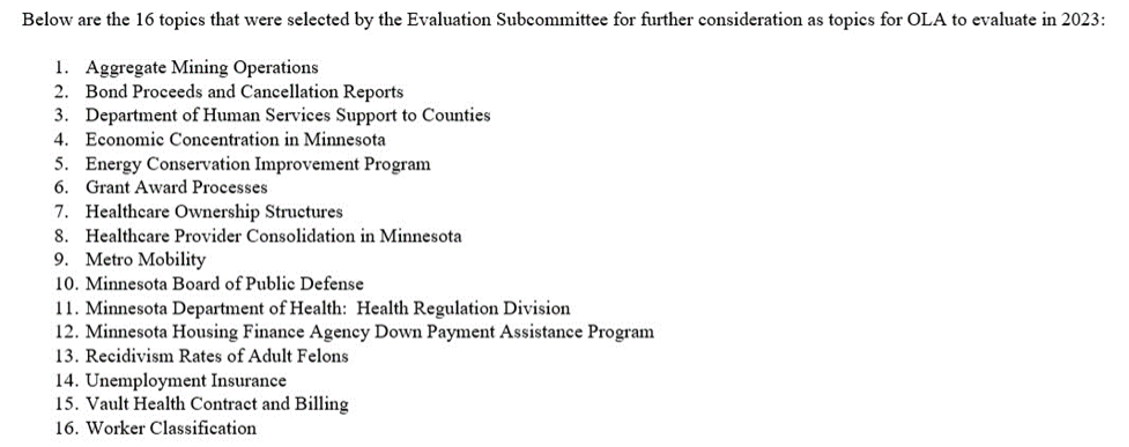 Below are the 16 topics that were selected by the Evaluation Subcommittee for further consideration as topics for OLA to evaluate in 2023:

1. Aggregate Mining Operations
2. Bond Proceeds and Cancellation Reports
3. Department of Human Services Support to Counties
4. Economic Concentration in Minnesota
5. Energy Conservation Improvement Program
6. Grant Award Processes
7. Healthcare Ownership Structures
8. Healthcare Provider Consolidation in Minnesota
9. Metro Mobility
10. Minnesota Board of Public Defense
11. Minnesota Department of Health: Health Regulation Division
12. Minnesota Housing Finance Agency Down Payment Assistance Program
13. Recidivism Rates of Adult Felons
14. Unemployment Insurance
15. Vault Health Contract and Billing
16. Worker Classification